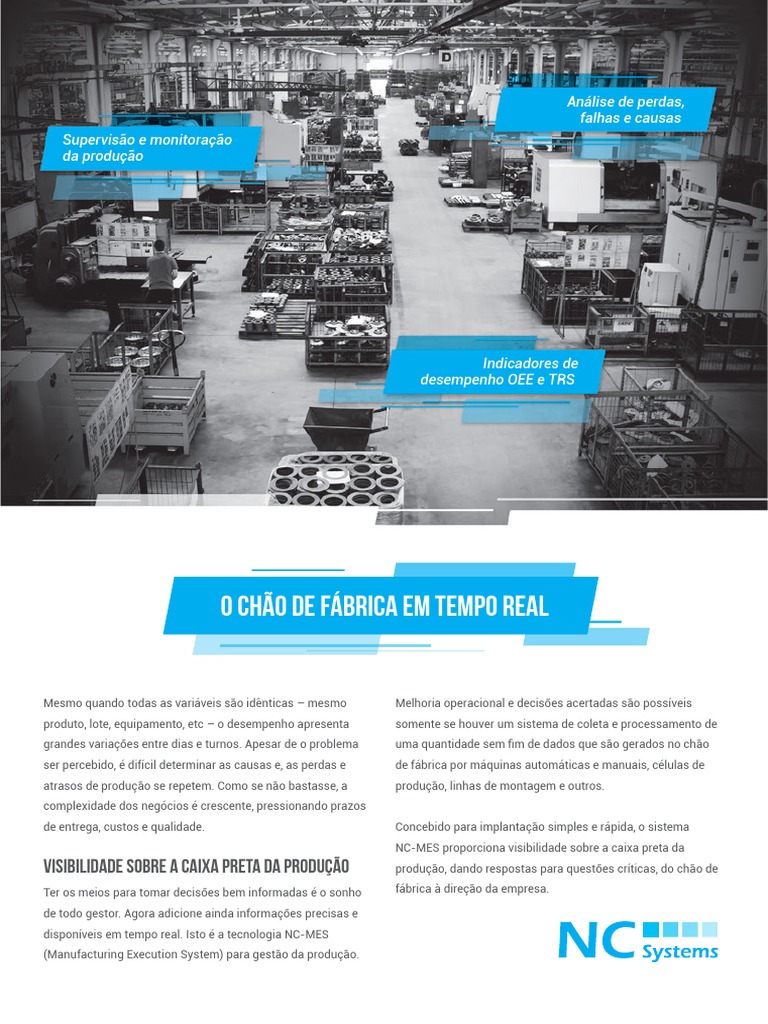 Supervisão e monitoração da produção

Análise de perdas, falhas e causas

Indicadores de desempenho OEE e TRS

O CHÃO DE FÁBRICA EM TEMPO REAL

Mesmo quando todas as variáveis são idênticas – mesmo produto, lote, equipamento, etc – o desempenho apresenta grandes variações entre dias e turnos. Apesar de o problema ser percebido, é difícil determinar as causas e, as perdas e atrasos de produção se repetem. Como se não bastasse, a complexidade dos negócios é crescente, pressionando prazos de entrega, custos e qualidade.

VISIBILIDADE SOBRE A CAIXA PRETA DA PRODUÇÃO

Ter os meios para tomar decisões bem informadas é o sonho de todo gestor. Agora adicione ainda informações precisas e disponíveis em tempo real. Isto é a tecnologia NC-MES (Manufacturing Execution System) para gestão da produção.

Melhoria operacional e decisões acertadas são possíveis somente se houver um sistema de coleta e processamento de uma quantidade sem fim de dados que são gerados no chão de fábrica por máquinas automáticas e manuais, células de produção, linhas de montagem e outros.

Concebido para implantação simples e rápida, o sistema NC-MES proporciona visibilidade sobre a caixa preta da produção, dando respostas para questões críticas, do chão de fábrica à direção da empresa.

NC Systems